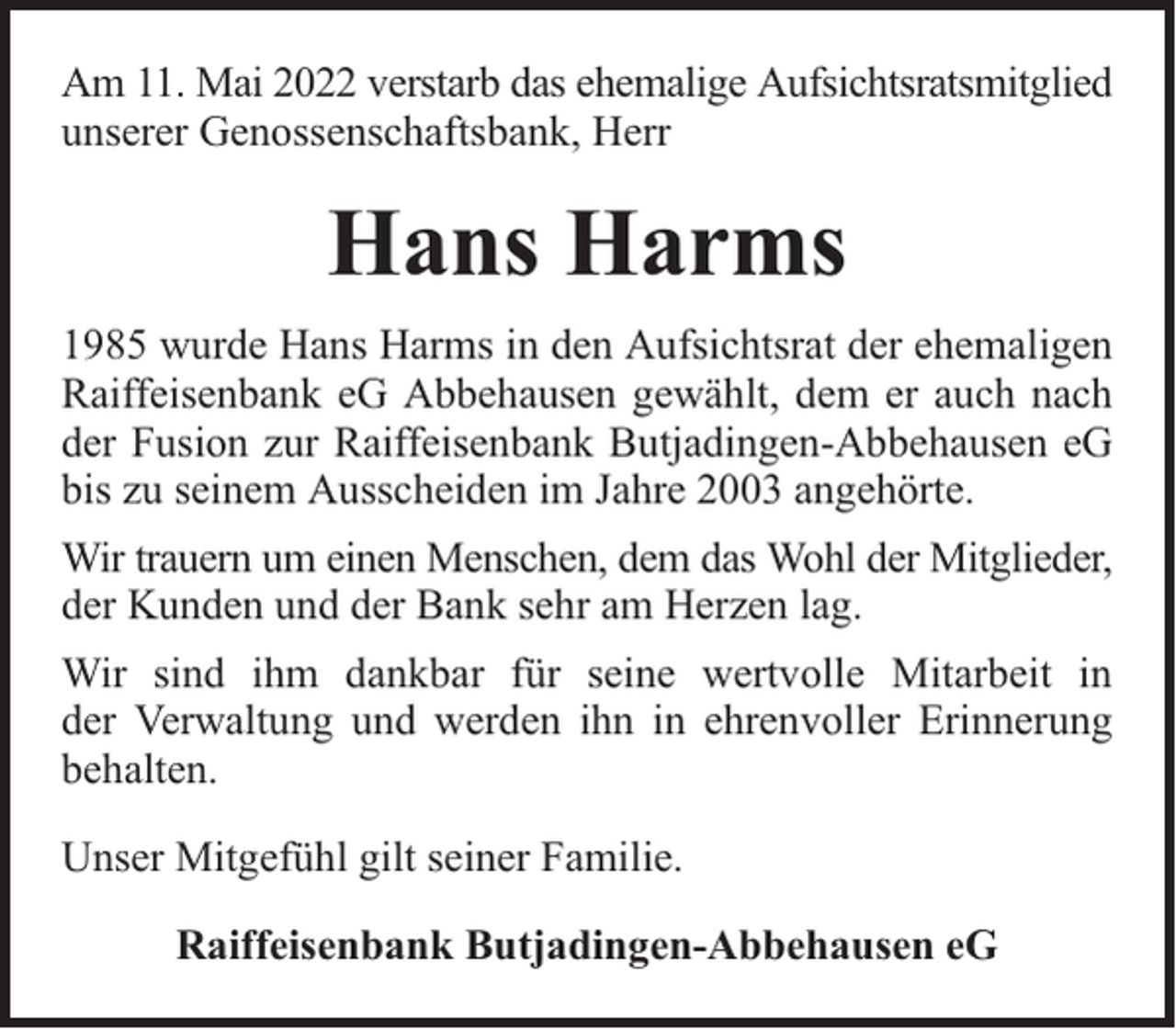 Am 11. Mai 2022 verstarb das ehemalige Aufsichtsratsmitglied unserer Genossenschaftsbank, Herr

Hans Harms

1985 wurde Hans Harms in den Aufsichtsrat der ehemaligen Raiffeisenbank eG Abbehausen gewählt, dem er auch nach der Fusion zur Raiffeisenbank Butjadingen-Abbehausen eG bis zu seinem Ausscheiden im Jahre 2003 angehörte.

Wir trauern um einen Menschen, dem das Wohl der Mitglieder, der Kunden und der Bank sehr am Herzen lag.

Wir sind ihm dankbar für seine wertvolle Mitarbeit in der Verwaltung und werden ihn in ehrenvoller Erinnerung behalten.

Unser Mitgefühl gilt seiner Familie.

Raiffeisenbank Butjadingen-Abbehausen eG